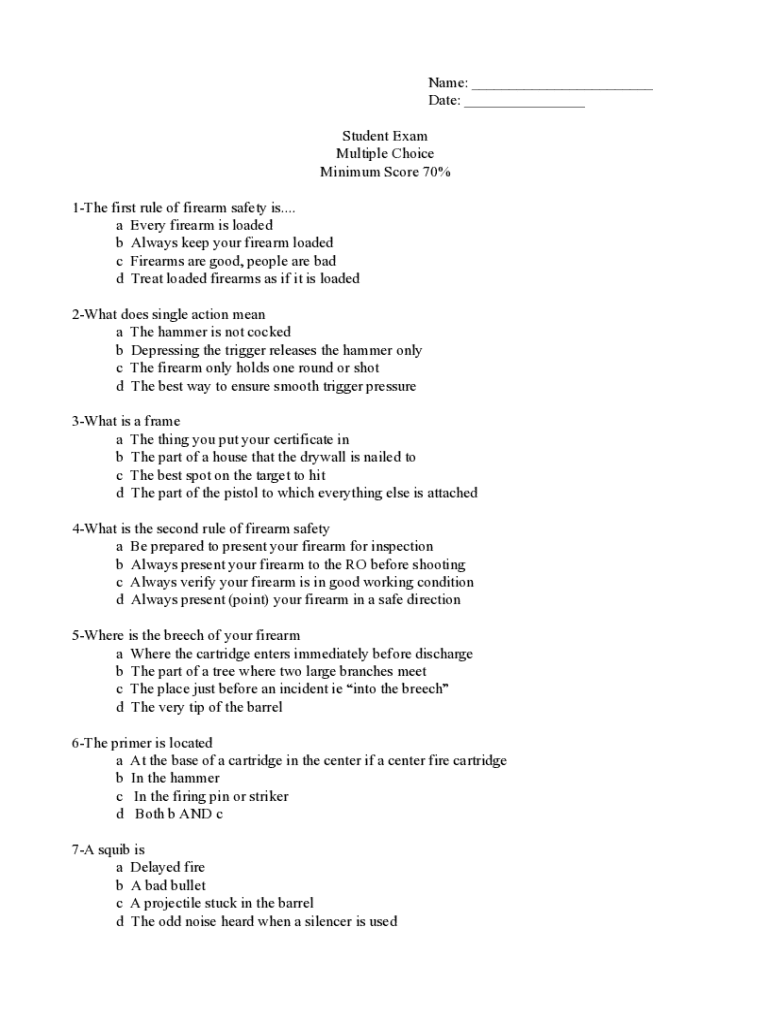 Name: ________________________
Date: ________________

Student Exam
Multiple Choice
Minimum Score 70%

1-The first rule of firearm safety is....
a Every firearm is loaded
b Always keep your firearm loaded
c Firearms are good, people are bad
d Treat loaded firearms as if it is loaded

2-What does single action mean
a The hammer is not cocked
b Depressing the trigger releases the hammer only
c The firearm only holds one round or shot
d The best way to ensure smooth trigger pressure

3-What is a frame
a The thing you put your certificate in
b The part of a house that the drywall is nailed to
c The best spot on the target to hit
d The part of the pistol to which everything else is attached

4-What is the second rule of firearm safety
a Be prepared to present your firearm for inspection
b Always present your firearm to the RO before shooting
c Always verify your firearm is in good working condition
d Always present (point) your firearm in a safe direction

5-Where is the breech of your firearm
a Where the cartridge enters immediately before discharge
b The part of a tree where two large branches meet
c The place just before an incident ie “into the breech”
d The very tip of the barrel

6-The primer is located
a At the base of a cartridge in the center if a center fire cartridge
b In the hammer
c In the firing pin or striker
d Both b AND c

7-A squib is
a Delayed fire
b A bad bullet
c A projectile stuck in the barrel
d The odd noise heard when a silencer is used